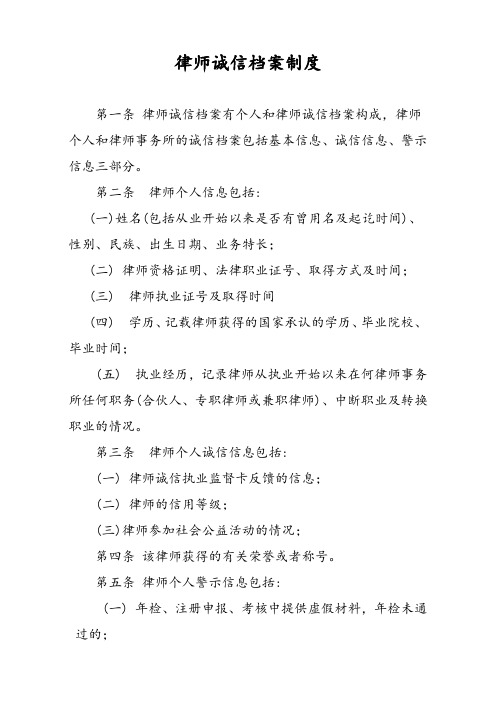 律师诚信档案制度

第一条 律师诚信档案有个人和律师诚信档案构成，律师个人和律师事务所的诚信档案包括基本信息、诚信信息、警示信息三部分。

第二条 律师个人信息包括：

(一)姓名(包括从业开始以来是否有曾用名及起讫时间)、性别、民族、出生日期、业务特长；

(二) 律师资格证明、法律职业证号、取得方式及时间；

(三) 律师执业证号及取得时间

(四) 学历、记载律师获得的国家承认的学历、毕业院校、毕业时间；

(五) 执业经历，记录律师从执业开始以来在何律师事务所任何职务(合伙人、专职律师或兼职律师)、中断职业及转换职业的情况。

第三条 律师个人诚信信息包括：

(一) 律师诚信执业监督卡反馈的信息；

(二) 律师的信用等级；

(三)律师参加社会公益活动的情况；

第四条 该律师获得的有关荣誉或者称号。

第五条 律师个人警示信息包括：

(一) 年检、注册申报、考核中提供虚假材料，年检未通过的；